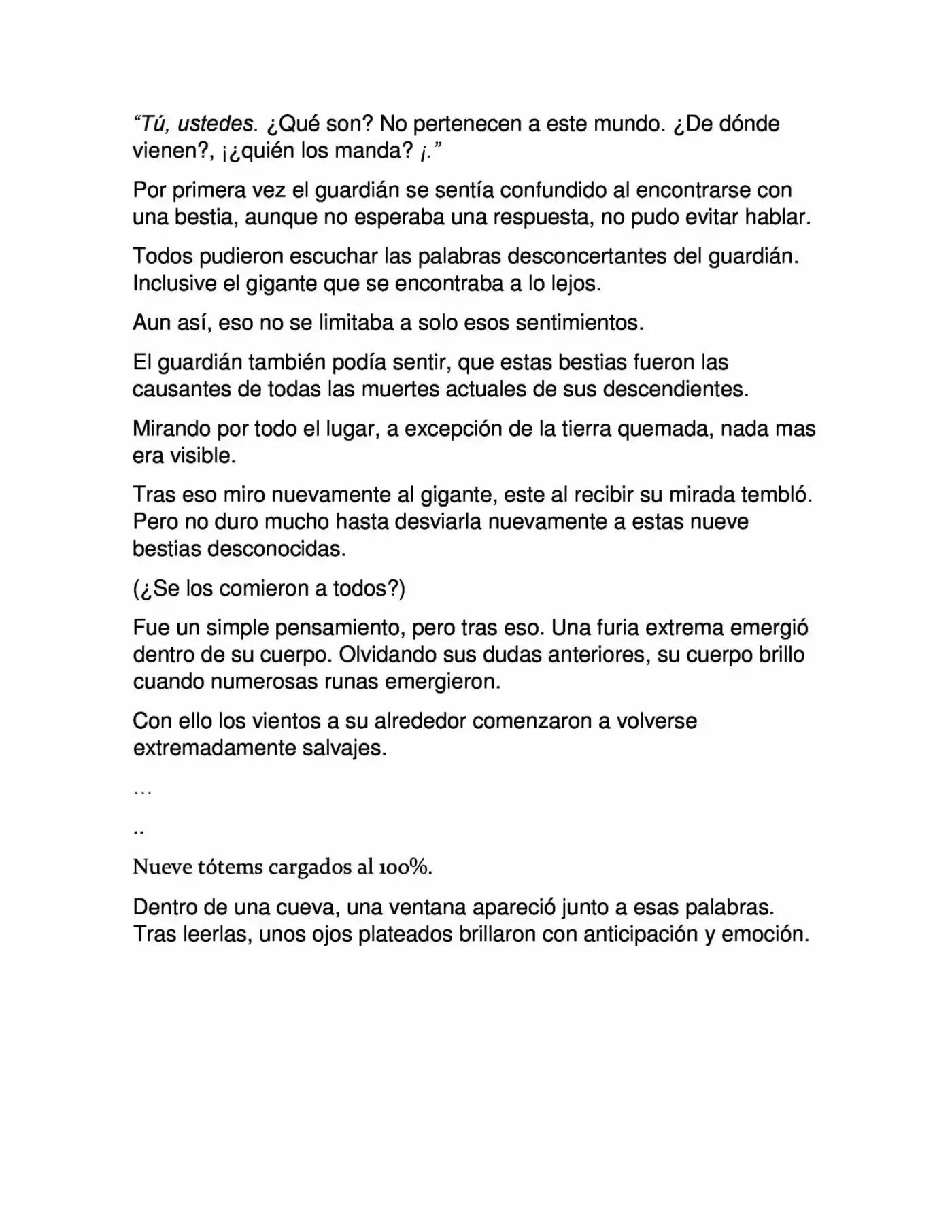 "Tú, ustedes. ¿Qué son? No pertenecen a este mundo. ¿De dónde vienen?, ¡¿quién los manda? ¡."

Por primera vez el guardián se sentía confundido al encontrarse con una bestia, aunque no esperaba una respuesta, no pudo evitar hablar.

Todos pudieron escuchar las palabras desconcertantes del guardián. Inclusive el gigante que se encontraba a lo lejos.

Aun así, eso no se limitaba a solo esos sentimientos.

El guardián también podía sentir, que estas bestias fueron las causantes de todas las muertes actuales de sus descendientes.

Mirando por todo el lugar, a excepción de la tierra quemada, nada mas era visible.

Tras eso miro nuevamente al gigante, este al recibir su mirada tembló. Pero no duro mucho hasta desviarla nuevamente a estas nueve bestias desconocidas.

(¿Se los comieron a todos?)

Fue un simple pensamiento, pero tras eso. Una furia extrema emergió dentro de su cuerpo. Olvidando sus dudas anteriores, su cuerpo brillo cuando numerosas runas emergieron.

Con ello los vientos a su alrededor comenzaron a volverse extremadamente salvajes.

…

..

Nueve tótems cargados al 100%.

Dentro de una cueva, una ventana apareció junto a esas palabras. Tras leerlas, unos ojos plateados brillaron con anticipación y emoción.